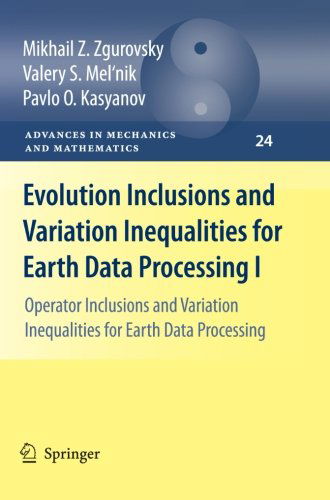 Mikhail Z. Zgurovsky
Valery S. Mel'nik
Pavlo O. Kasyanov

ADVANCES IN MECHANICS AND MATHEMATICS

24

Evolution Inclusions and Variation Inequalities for Earth Data Processing I

Operator Inclusions and Variation Inequalities for Earth Data Processing

Springer